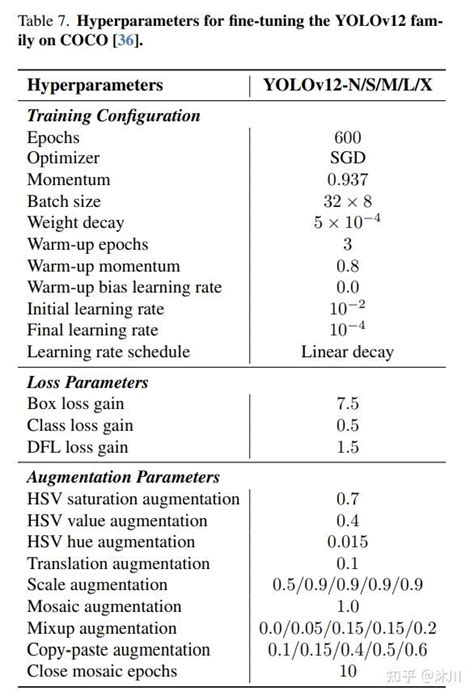 Table 7. **Hyperparameters for fine-tuning the YOLOv12 family on COCO [36].**

| Hyperparameters | YOLOv12-N/S/M/L/X |
|---|---|
| *Training Configuration* | |
| Epochs | 600 |
| Optimizer | SGD |
| Momentum | 0.937 |
| Batch size | $32 \times 8$ |
| Weight decay | $5 \times 10^{-4}$ |
| Warm-up epochs | 3 |
| Warm-up momentum | 0.8 |
| Warm-up bias learning rate | 0.0 |
| Initial learning rate | $10^{-2}$ |
| Final learning rate | $10^{-4}$ |
| Learning rate schedule | Linear decay |
| *Loss Parameters* | |
| Box loss gain | 7.5 |
| Class loss gain | 0.5 |
| DFL loss gain | 1.5 |
| *Augmentation Parameters* | |
| HSV saturation augmentation | 0.7 |
| HSV value augmentation | 0.4 |
| HSV hue augmentation | 0.015 |
| Translation augmentation | 0.1 |
| Scale augmentation | 0.5/0.9/0.9/0.9/0.9 |
| Mosaic augmentation | 1.0 |
| Mixup augmentation | 0.0/0.05/0.15/0.15/0.2 |
| Copy-paste augmentation | 0.1/0.15/0.4/0.5/0.6 |
| Close mosaic epochs | 10 |

知乎 @沐川